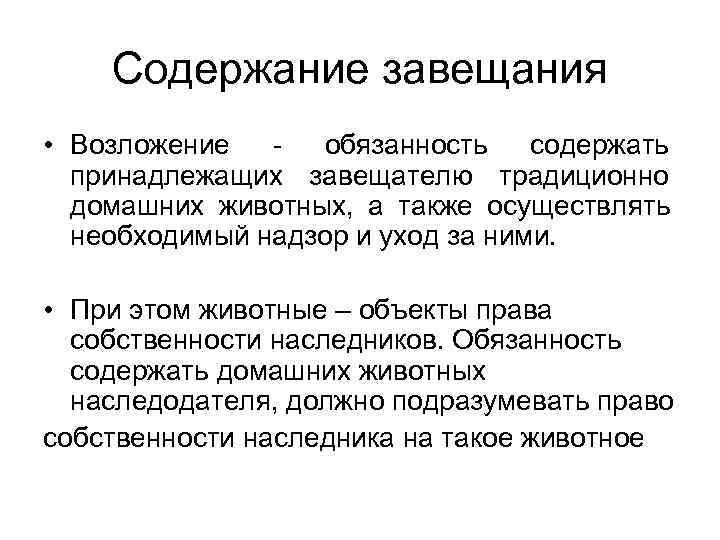 Содержание завещания

• Возложение - обязанность содержать принадлежащих завещателю традиционно домашних животных, а также осуществлять необходимый надзор и уход за ними.

• При этом животные – объекты права собственности наследников. Обязанность содержать домашних животных наследодателя, должно подразумевать право собственности наследника на такое животное